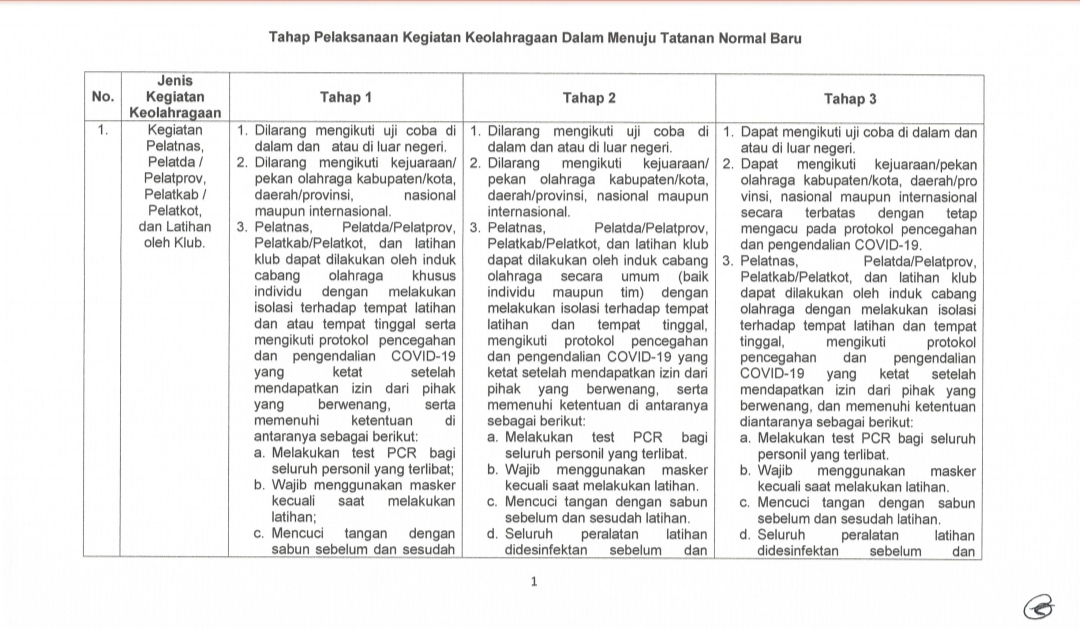 Tahap Pelaksanaan Kegiatan Keolahragaan Dalam Menuju Tatanan Normal Baru

| No. | Jenis Kegiatan Keolahragaan | Tahap 1 | Tahap 2 | Tahap 3 |
|---|---|---|---|---|
| 1. | Kegiatan Pelatnas, Pelatda / Pelatprov, Pelatkab / Pelatkot, dan Latihan oleh Klub. | 1. Dilarang mengikuti uji coba di dalam dan atau di luar negeri. 2. Dilarang mengikuti kejuaraan/ pekan olahraga kabupaten/kota, daerah/provinsi, nasional maupun internasional. 3. Pelatnas, Pelatda/Pelatprov, Pelatkab/Pelatkot, dan latihan klub dapat dilakukan oleh induk cabang olahraga khusus individu dengan melakukan isolasi terhadap tempat latihan dan atau tempat tinggal serta mengikuti protokol pencegahan dan pengendalian COVID-19 yang ketat setelah mendapatkan izin dari pihak yang berwenang, serta memenuhi ketentuan di antaranya sebagai berikut: a. Melakukan test PCR bagi seluruh personil yang terlibat; b. Wajib menggunakan masker kecuali saat melakukan latihan; c. Mencuci tangan dengan sabun sebelum dan sesudah | 1. Dilarang mengikuti uji coba di dalam dan atau di luar negeri. 2. Dilarang mengikuti kejuaraan/ pekan olahraga kabupaten/kota, daerah/provinsi, nasional maupun internasional. 3. Pelatnas, Pelatda/Pelatprov, Pelatkab/Pelatkot, dan latihan klub dapat dilakukan oleh induk cabang olahraga secara umum (baik individu maupun tim) dengan melakukan isolasi terhadap tempat latihan dan tempat tinggal, mengikuti protokol pencegahan dan pengendalian COVID-19 yang ketat setelah mendapatkan izin dari pihak yang berwenang, serta memenuhi ketentuan di antaranya sebagai berikut: a. Melakukan test PCR bagi seluruh personil yang terlibat. b. Wajib menggunakan masker kecuali saat melakukan latihan. c. Mencuci tangan dengan sabun sebelum dan sesudah latihan. d. Seluruh peralatan latihan didesinfektan sebelum dan | 1. Dapat mengikuti uji coba di dalam dan atau di luar negeri. 2. Dapat mengikuti kejuaraan/pekan olahraga kabupaten/kota, daerah/pro vinsi, nasional maupun internasional secara terbatas dengan tetap mengacu pada protokol pencegahan dan pengendalian COVID-19. 3. Pelatnas, Pelatda/Pelatprov, Pelatkab/Pelatkot, dan latihan klub dapat dilakukan oleh induk cabang olahraga dengan melakukan isolasi terhadap tempat latihan dan tempat tinggal, mengikuti protokol pencegahan dan pengendalian COVID-19 yang ketat setelah mendapatkan izin dari pihak yang berwenang, dan memenuhi ketentuan diantaranya sebagai berikut: a. Melakukan test PCR bagi seluruh personil yang terlibat. b. Wajib menggunakan masker kecuali saat melakukan latihan. c. Mencuci tangan dengan sabun sebelum dan sesudah latihan. d. Seluruh peralatan latihan didesinfektan sebelum dan |

1